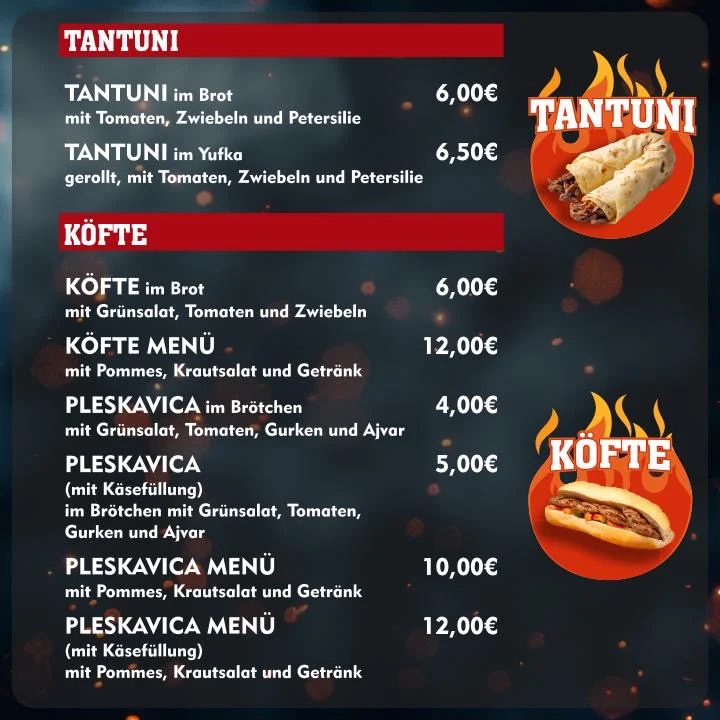 TANTUNI

TANTUNI im Brot 6,00€
mit Tomaten, Zwiebeln und Petersilie

TANTUNI im Yufka 6,50€
gerollt, mit Tomaten, Zwiebeln und Petersilie

KÖFTE

KÖFTE im Brot 6,00€
mit Grünsalat, Tomaten und Zwiebeln

KÖFTE MENÜ 12,00€
mit Pommes, Krautsalat und Getränk

PLESKAVICA im Brötchen 4,00€
mit Grünsalat, Tomaten, Gurken und Ajvar

PLESKAVICA 5,00€
(mit Käsefüllung)
im Brötchen mit Grünsalat, Tomaten, Gurken und Ajvar

PLESKAVICA MENÜ 10,00€
mit Pommes, Krautsalat und Getränk

PLESKAVICA MENÜ 12,00€
(mit Käsefüllung)
mit Pommes, Krautsalat und Getränk

TANTUNI

KÖFTE